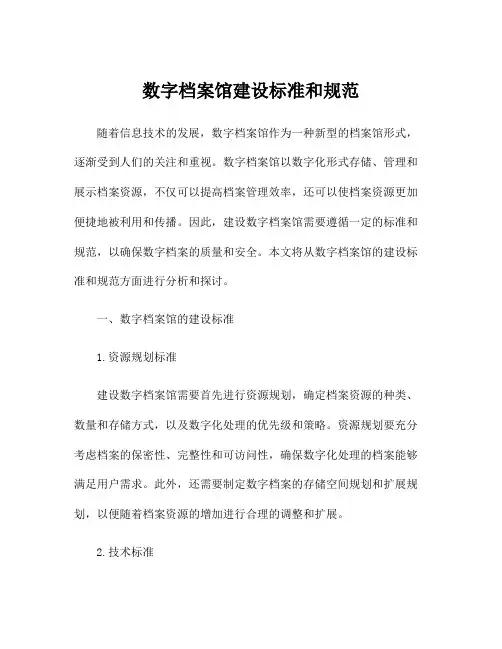 数字档案馆建设标准和规范

随着信息技术的发展，数字档案馆作为一种新型的档案馆形式，逐渐受到人们的关注和重视。数字档案馆以数字化形式存储、管理和展示档案资源，不仅可以提高档案管理效率，还可以使档案资源更加便捷地被利用和传播。因此，建设数字档案馆需要遵循一定的标准和规范，以确保数字档案的质量和安全。本文将从数字档案馆的建设标准和规范方面进行分析和探讨。

一、数字档案馆的建设标准

1.资源规划标准

建设数字档案馆需要首先进行资源规划，确定档案资源的种类、数量和存储方式，以及数字化处理的优先级和策略。资源规划要充分考虑档案的保密性、完整性和可访问性，确保数字化处理的档案能够满足用户需求。此外，还需要制定数字档案的存储空间规划和扩展规划，以便随着档案资源的增加进行合理的调整和扩展。

2.技术标准